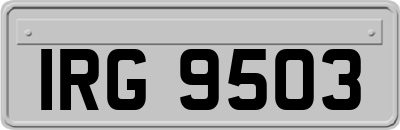 IRG 9503